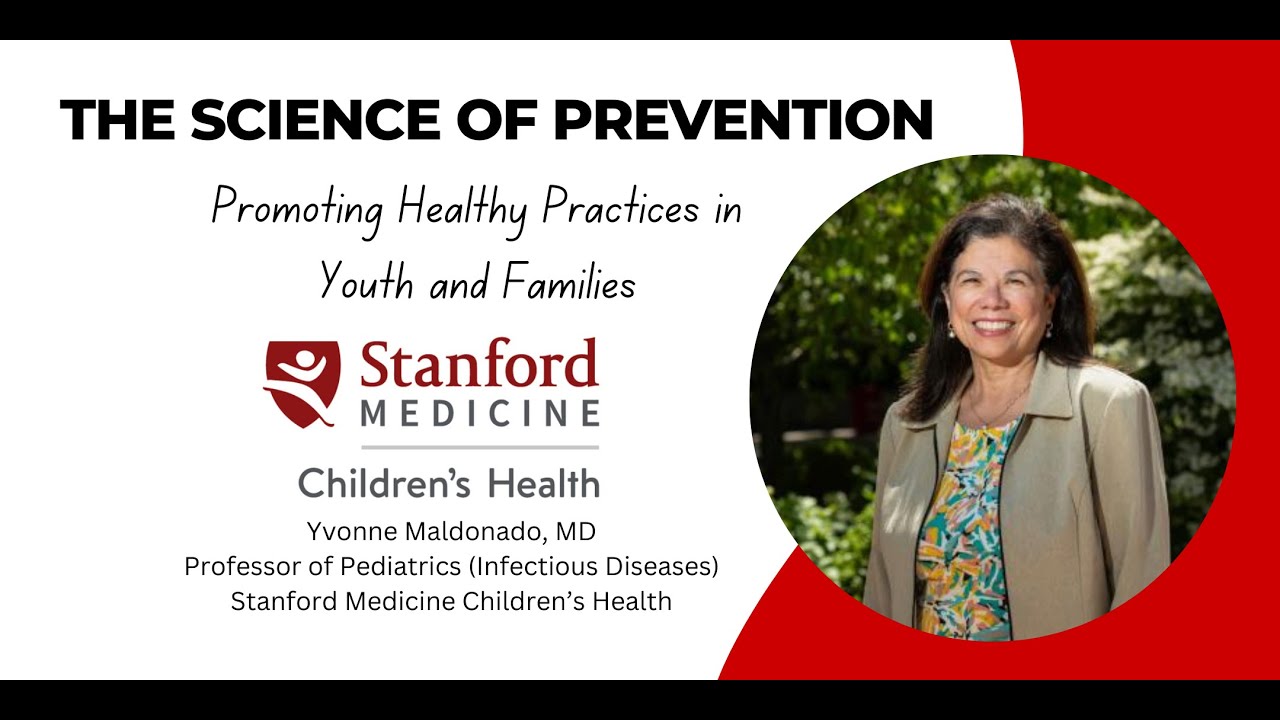 THE SCIENCE OF PREVENTION

Promoting Healthy Practices in Youth and Families

Stanford MEDICINE

Children's Health

Yvonne Maldonado, MD
Professor of Pediatrics (Infectious Diseases)
Stanford Medicine Children's Health